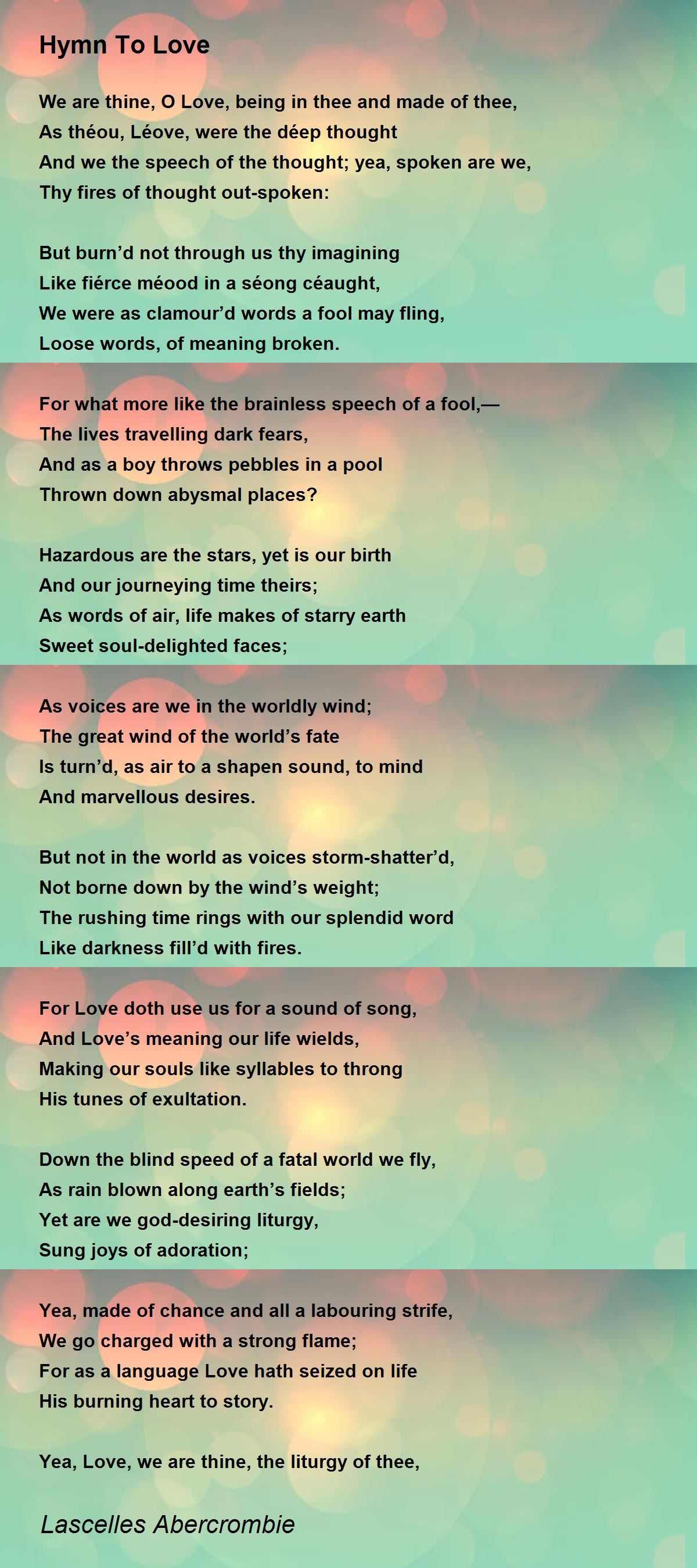 Hymn To Love

We are thine, O Love, being in thee and made of thee,
As théou, Léove, were the déep thought
And we the speech of the thought; yea, spoken are we,
Thy fires of thought out-spoken:

But burn’d not through us thy imagining
Like fiérce méood in a séong céaught,
We were as clamour’d words a fool may fling,
Loose words, of meaning broken.

For what more like the brainless speech of a fool,—
The lives travelling dark fears,
And as a boy throws pebbles in a pool
Thrown down abysmal places?

Hazardous are the stars, yet is our birth
And our journeying time theirs;
As words of air, life makes of starry earth
Sweet soul-delighted faces;

As voices are we in the worldly wind;
The great wind of the world’s fate
Is turn’d, as air to a shapen sound, to mind
And marvellous desires.

But not in the world as voices storm-shatter’d,
Not borne down by the wind’s weight;
The rushing time rings with our splendid word
Like darkness fill’d with fires.

For Love doth use us for a sound of song,
And Love’s meaning our life wields,
Making our souls like syllables to throng
His tunes of exultation.

Down the blind speed of a fatal world we fly,
As rain blown along earth’s fields;
Yet are we god-desiring liturgy,
Sung joys of adoration;

Yea, made of chance and all a labouring strife,
We go charged with a strong flame;
For as a language Love hath seized on life
His burning heart to story.

Yea, Love, we are thine, the liturgy of thee,

Lascelles Abercrombie